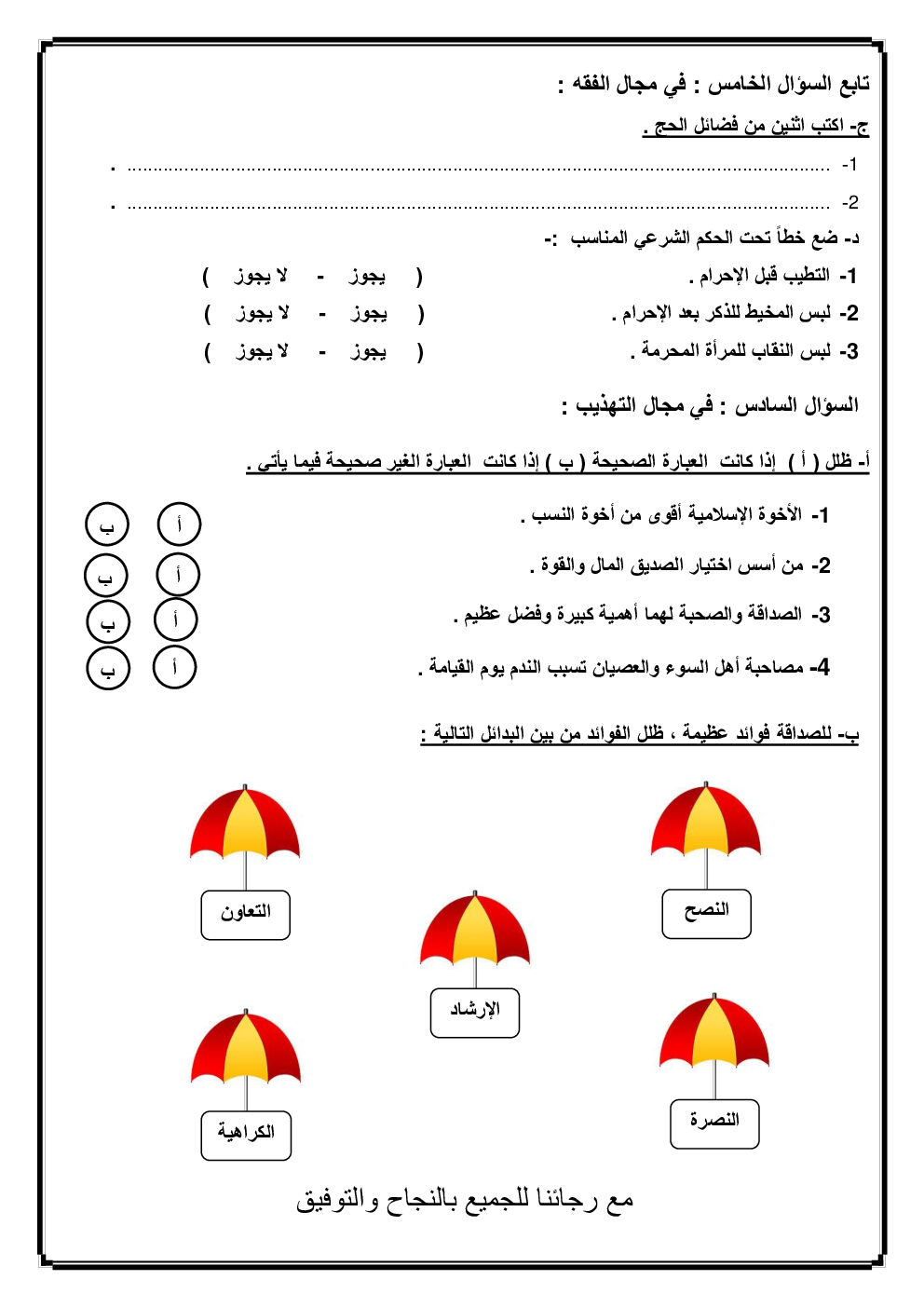 تابع السؤال الخامس : في مجال الفقه :

ج- اكتب اثنين من فضائل الحج .

1- ............................................................................................................ .

2- ............................................................................................................ .

د- ضع خطاً تحت الحكم الشرعي المناسب :-

1- التطيب قبل الإحرام . ( يجوز - لا يجوز )

2- لبس المخيط للذكر بعد الإحرام . ( يجوز - لا يجوز )

3- لبس النقاب للمرأة المحرمة . ( يجوز - لا يجوز )

السؤال السادس : في مجال التهذيب :

أ- ظلل ( أ ) إذا كانت العبارة الصحيحة ( ب ) إذا كانت العبارة الغير صحيحة فيما يأتي .

1- الأخوة الإسلامية أقوى من أخوة النسب . أ ب

2- من أسس اختيار الصديق المال والقوة . أ ب

3- الصداقة والصحبة لهما أهمية كبيرة وفضل عظيم . أ ب

4- مصاحبة أهل السوء والعصيان تسبب الندم يوم القيامة . أ ب

ب- للصداقة فوائد عظيمة ، ظلل الفوائد من بين البدائل التالية :

النصح

التعاون

الإرشاد

النصرة

الكراهية

مع رجائنا للجميع بالنجاح والتوفيق